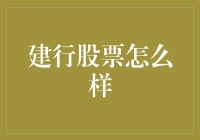 建行股票怎么样